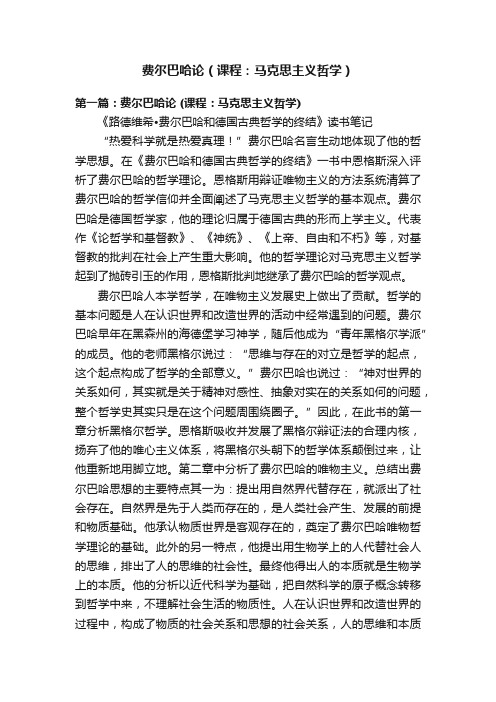 费尔巴哈论（课程：马克思主义哲学）

第一篇：费尔巴哈论 (课程：马克思主义哲学)

《路德维希•费尔巴哈和德国古典哲学的终结》读书笔记

“热爱科学就是热爱真理！”费尔巴哈名言生动地体现了他的哲学思想。在《费尔巴哈和德国古典哲学的终结》一书中恩格斯深入评析了费尔巴哈的哲学理论。恩格斯用辩证唯物主义的方法系统清算了费尔巴哈的哲学信仰并全面阐述了马克思主义哲学的基本观点。费尔巴哈是德国哲学家，他的理论归属于德国古典的形而上学主义。代表作《论哲学和基督教》、《神统》、《上帝、自由和不朽》等，对基督教的批判在社会上产生重大影响。他的哲学理论对马克思主义哲学起到了抛砖引玉的作用，恩格斯批判地继承了费尔巴哈的哲学观点。

费尔巴哈人本学哲学，在唯物主义发展史上做出了贡献。哲学的基本问题是人在认识世界和改造世界的活动中经常遇到的问题。费尔巴哈早年在黑森州的海德堡学习神学，随后他成为“青年黑格尔学派”的成员。他的老师黑格尔说过：“思维与存在的对立是哲学的起点，这个起点构成了哲学的全部意义。”费尔巴哈也说过：“神对世界的关系如何，其实就是关于精神对感性、抽象对实在的关系如何的问题，整个哲学史其实只是在这个问题周围绕圈子。”因此，在此书的第一章分析黑格尔哲学。恩格斯吸收并发展了黑格尔辩证法的合理内核，扬弃了他的唯心主义体系，将黑格尔头朝下的哲学体系颠倒过来，让他重新地用脚立地。第二章中分析了费尔巴哈的唯物主义。总结出费尔巴哈思想的主要特点其一为：提出用自然界代替存在，就派出了社会存在。自然界是先于人类而存在的，是人类社会产生、发展的前提和物质基础。他承认物质世界是客观存在的，奠定了费尔巴哈唯物哲学理论的基础。此外的另一特点，他提出用生物学上的人代替社会人的思维，排出了人的思维的社会性。最终他得出人的本质就是生物学上的本质。他的分析以近代科学为基础，把自然科学的原子概念转移到哲学中来，不理解社会生活的物质性。人在认识世界和改造世界的过程中，构成了物质的社会关系和思想的社会关系，人的思维和本质